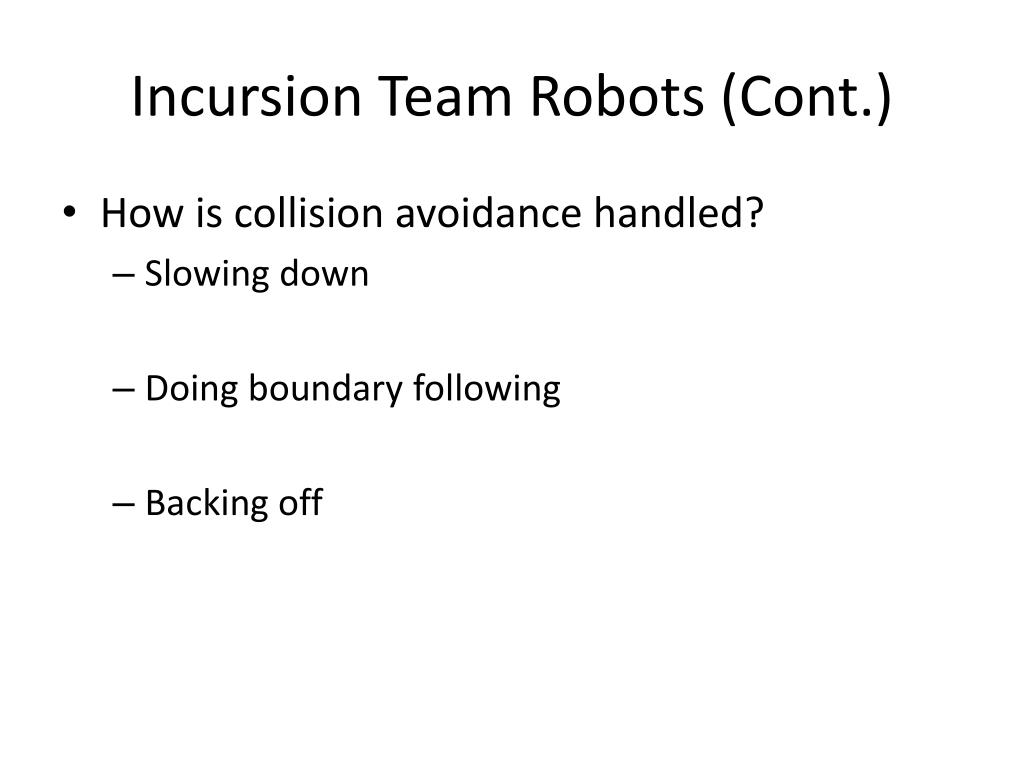 Incursion Team Robots (Cont.)

• How is collision avoidance handled?
– Slowing down

– Doing boundary following

– Backing off